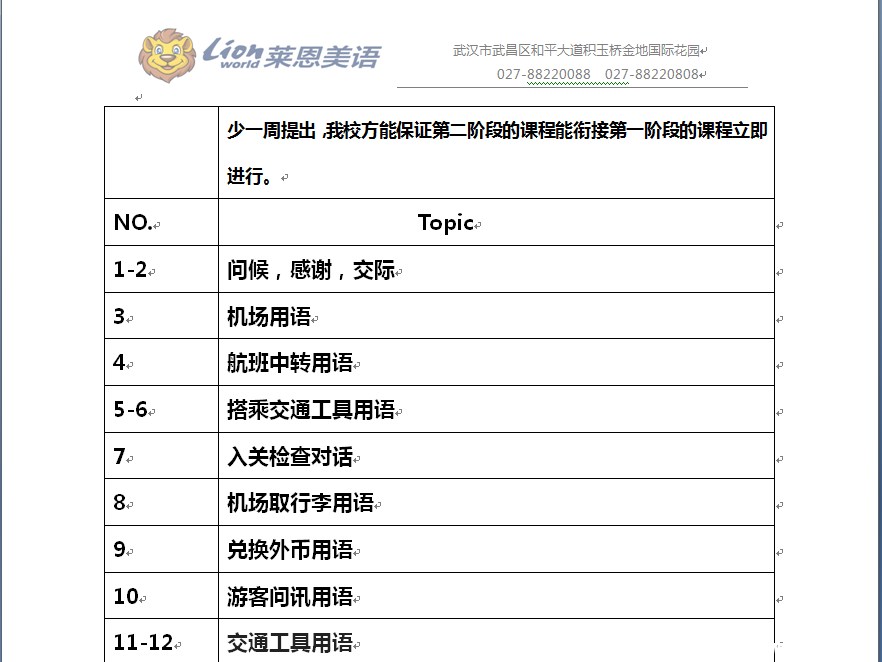 Lion world 莱恩美语

武汉市武昌区和平大道积玉桥金地国际花园
027-88220088 027-88220808

|  | 少一周提出 ,我校方能保证第二阶段的课程能衔接第一阶段的课程立即进行。 |
|---|---|
| NO. | Topic |
| 1-2 | 问候，感谢，交际 |
| 3 | 机场用语 |
| 4 | 航班中转用语 |
| 5-6 | 搭乘交通工具用语 |
| 7 | 入关检查对话 |
| 8 | 机场取行李用语 |
| 9 | 兑换外币用语 |
| 10 | 游客问讯用语 |
| 11-12 | 交通工具用语 |